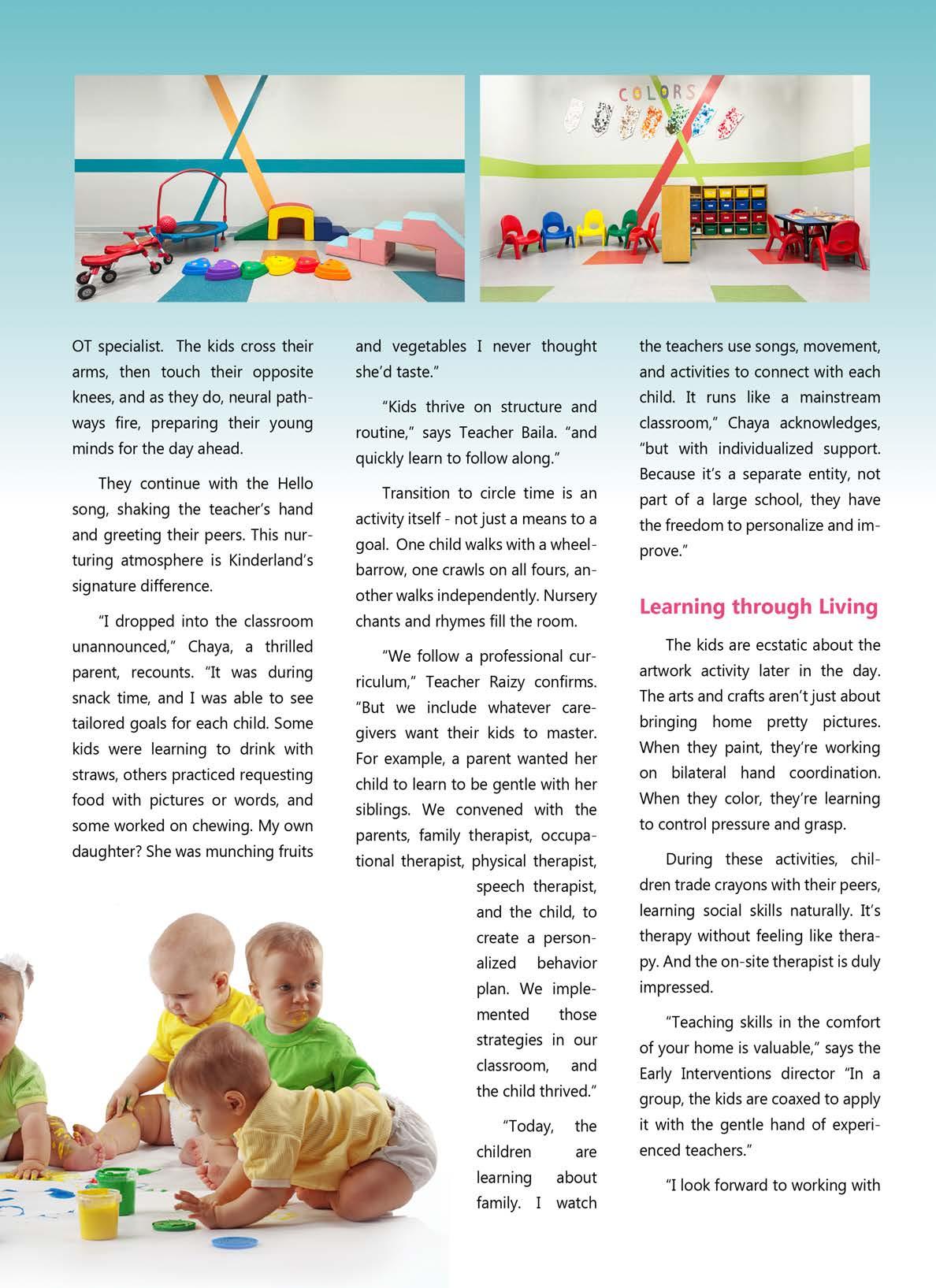 COLORS

OT specialist. The kids cross their arms, then touch their opposite knees, and as they do, neural pathways fire, preparing their young minds for the day ahead.

They continue with the Hello song, shaking the teacher's hand and greeting their peers. This nurturing atmosphere is Kinderland's signature difference.

"I dropped into the classroom unannounced," Chaya, a thrilled parent, recounts. "It was during snack time, and I was able to see tailored goals for each child. Some kids were learning to drink with straws, others practiced requesting food with pictures or words, and some worked on chewing. My own daughter? She was munching fruits and vegetables I never thought she'd taste."

"Kids thrive on structure and routine," says Teacher Baila. "and quickly learn to follow along."

Transition to circle time is an activity itself - not just a means to a goal. One child walks with a wheelbarrow, one crawls on all fours, another walks independently. Nursery chants and rhymes fill the room.

"We follow a professional curriculum," Teacher Raizy confirms. "But we include whatever caregivers want their kids to master. For example, a parent wanted her child to learn to be gentle with her siblings. We convened with the parents, family therapist, occupational therapist, physical therapist, speech therapist, and the child, to create a personalized behavior plan. We implemented those strategies in our classroom, and the child thrived."

"Today, the children are learning about family. I watch the teachers use songs, movement, and activities to connect with each child. It runs like a mainstream classroom," Chaya acknowledges, "but with individualized support. Because it's a separate entity, not part of a large school, they have the freedom to personalize and improve."

Learning through Living

The kids are ecstatic about the artwork activity later in the day. The arts and crafts aren't just about bringing home pretty pictures. When they paint, they're working on bilateral hand coordination. When they color, they're learning to control pressure and grasp.

During these activities, children trade crayons with their peers, learning social skills naturally. It's therapy without feeling like therapy. And the on-site therapist is duly impressed.

"Teaching skills in the comfort of your home is valuable," says the Early Interventions director "In a group, the kids are coaxed to apply it with the gentle hand of experienced teachers."

"I look forward to working with